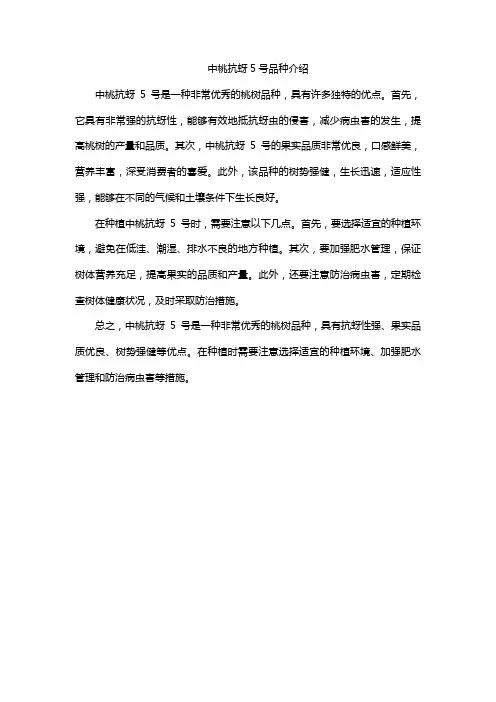 中桃抗蚜 5 号品种介绍

中桃抗蚜 5 号是一种非常优秀的桃树品种，具有许多独特的优点。首先，它具有非常强的抗蚜性，能够有效地抵抗蚜虫的侵害，减少病虫害的发生，提高桃树的产量和品质。其次，中桃抗蚜 5 号的果实品质非常优良，口感鲜美，营养丰富，深受消费者的喜爱。此外，该品种的树势强健，生长迅速，适应性强，能够在不同的气候和土壤条件下生长良好。

在种植中桃抗蚜 5 号时，需要注意以下几点。首先，要选择适宜的种植环境，避免在低洼、潮湿、排水不良的地方种植。其次，要加强肥水管理，保证树体营养充足，提高果实的品质和产量。此外，还要注意防治病虫害，定期检查树体健康状况，及时采取防治措施。

总之，中桃抗蚜 5 号是一种非常优秀的桃树品种，具有抗蚜性强、果实品质优良、树势强健等优点。在种植时需要注意选择适宜的种植环境、加强肥水管理和防治病虫害等措施。